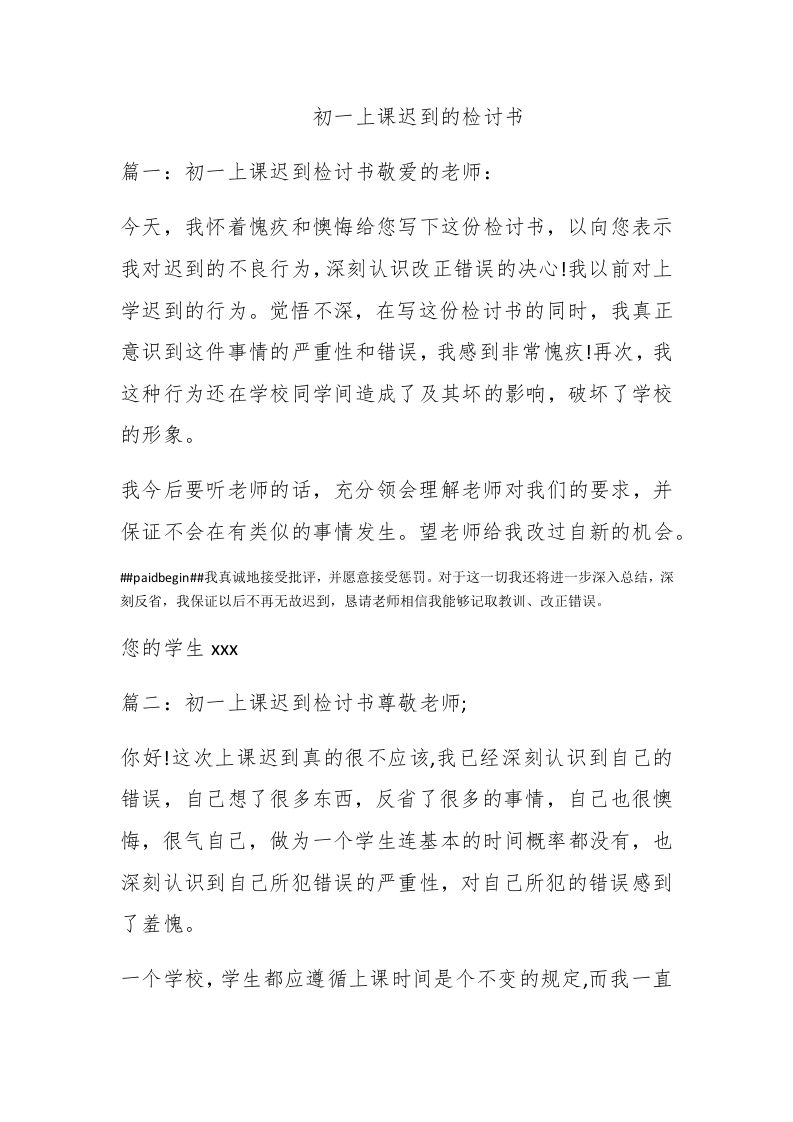 初一上课迟到的检讨书

篇一：初一上课迟到检讨书敬爱的老师：

今天，我怀着愧疚和懊悔给您写下这份检讨书，以向您表示我对迟到的不良行为,深刻认识改正错误的决心!我以前对上学迟到的行为。觉悟不深，在写这份检讨书的同时，我真正意识到这件事情的严重性和错误，我感到非常愧疚!再次，我这种行为还在学校同学间造成了及其坏的影响，破坏了学校的形象。

我今后要听老师的话，充分领会理解老师对我们的要求，并保证不会在有类似的事情发生。望老师给我改过自新的机会。

##paidbegin##我真诚地接受批评，并愿意接受惩罚。对于这一切我还将进一步深入总结，深刻反省，我保证以后不再无故迟到，恳请老师相信我能够记取教训、改正错误。

您的学生 xxx

篇二：初一上课迟到检讨书尊敬老师;

你好!这次上课迟到真的很不应该,我已经深刻认识到自己的错误，自己想了很多东西，反省了很多的事情，自己也很懊悔，很气自己，做为一个学生连基本的时间概率都没有，也深刻认识到自己所犯错误的严重性，对自己所犯的错误感到了羞愧。

一个学校，学生都应遵循上课时间是个不变的规定,而我一直